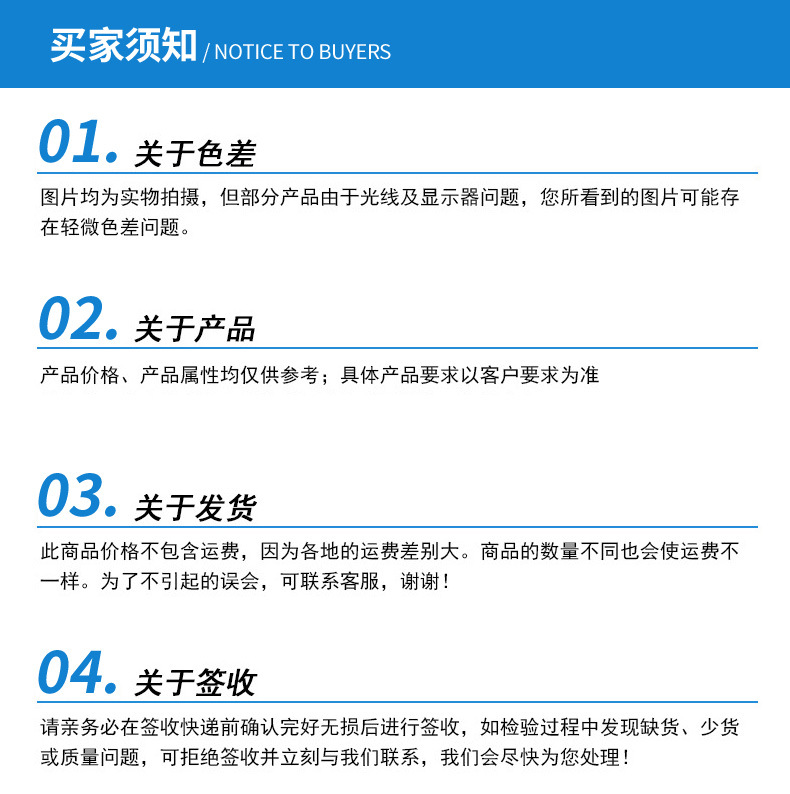 买家须知 / NOTICE TO BUYERS

01. 关于色差

图片均为实物拍摄，但部分产品由于光线及显示器问题，您所看到的图片可能存在轻微色差问题。

02. 关于产品

产品价格、产品属性均仅供参考；具体产品要求以客户要求为准

03. 关于发货

此商品价格不包含运费，因为各地的运费差别大。商品的数量不同也会使运费不一样。为了不引起的误会，可联系客服，谢谢！

04. 关于签收

请亲务必在签收快递前确认完好无损后进行签收，如检验过程中发现缺货、少货或质量问题，可拒绝签收并立刻与我们联系，我们会尽快为您处理！